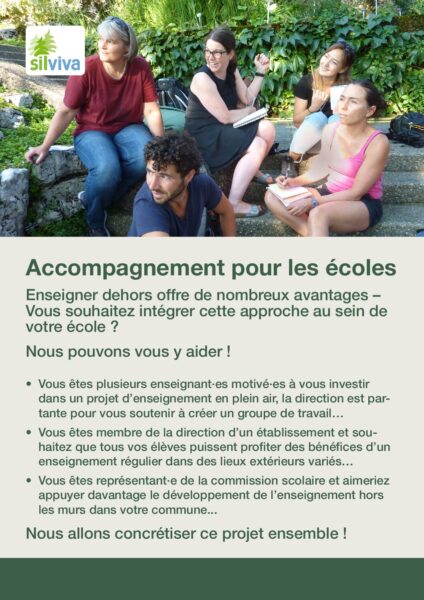 silviva

Accompagnement pour les écoles

Enseigner dehors offre de nombreux avantages – Vous souhaitez intégrer cette approche au sein de votre école ?

Nous pouvons vous y aider !

• Vous êtes plusieurs enseignant·es motivé·es à vous investir dans un projet d'enseignement en plein air, la direction est partante pour vous soutenir à créer un groupe de travail…
• Vous êtes membre de la direction d'un établissement et souhaitez que tous vos élèves puissent profiter des bénéfices d'un enseignement régulier dans des lieux extérieurs variés…
• Vous êtes représentant·e de la commission scolaire et aimeriez appuyer davantage le développement de l'enseignement hors les murs dans votre commune…

Nous allons concrétiser ce projet ensemble !